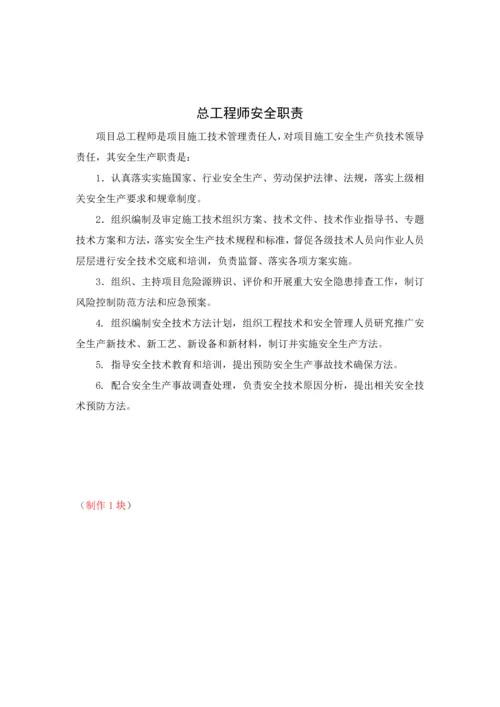 总工程师安全职责

项目总工程师是项目施工技术管理责任人，对项目施工安全生产负技术领导责任，其安全生产职责是：

1. 认真落实实施国家、行业安全生产、劳动保护法律、法规，落实上级相关安全生产要求和规章制度。

2. 组织编制及审定施工技术组织方案、技术文件、技术作业指导书、专题技术方案和方法，落实安全生产技术规程和标准，督促各级技术人员向作业人员层层进行安全技术交底和培训，负责监督、落实各项方案实施。

3. 组织、主持项目危险源辨识、评价和开展重大安全隐患排查工作，制订风险控制防范方法和应急预案。

4. 组织编制安全技术方法计划，组织工程技术和安全管理人员研究推广安全生产新技术、新工艺、新设备和新材料，制订并实施安全生产方法。

5. 指导安全技术教育和培训，提出预防安全生产事故技术确保方法。

6. 配合安全生产事故调查处理，负责安全技术原因分析，提出相关安全技术预防方法。

（制作 1 块）